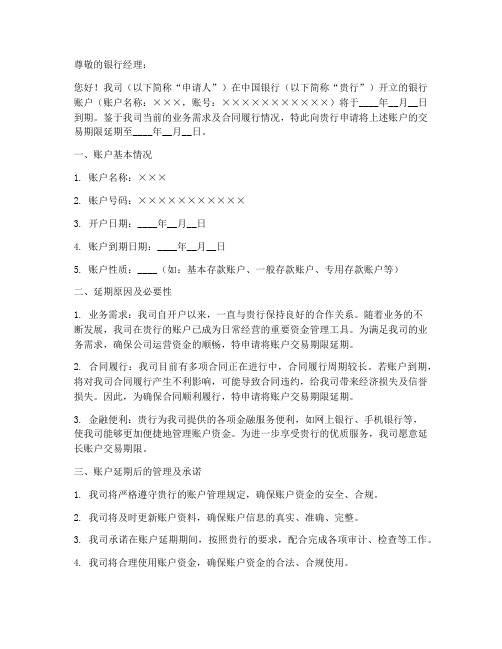 尊敬的银行经理：

您好！我司（以下简称“申请人”）在中国银行（以下简称“贵行”）开立的银行账户（账户名称：×××，账号：×××××××××××）将于____年__月__日到期。鉴于我司当前的业务需求及合同履行情况，特此向贵行申请将上述账户的交易期限延期至____年__月__日。

一、账户基本情况

1. 账户名称：×××

2. 账户号码：×××××××××××

3. 开户日期：____年__月__日

4. 账户到期日期：____年__月__日

5. 账户性质：____（如：基本存款账户、一般存款账户、专用存款账户等）

二、延期原因及必要性

1. 业务需求：我司自开户以来，一直与贵行保持良好的合作关系。随着业务的不断发展，我司在贵行的账户已成为日常经营的重要资金管理工具。为满足我司的业务需求，确保公司运营资金的顺畅，特申请将账户交易期限延期。

2. 合同履行：我司目前有多项合同正在进行中，合同履行周期较长。若账户到期，将对我司合同履行产生不利影响，可能导致合同违约，给我司带来经济损失及信誉损失。因此，为确保合同顺利履行，特申请将账户交易期限延期。

3. 金融便利：贵行为我司提供的各项金融服务便利，如网上银行、手机银行等，使我司能够更加便捷地管理账户资金。为进一步享受贵行的优质服务，我司愿意延长账户交易期限。

三、账户延期后的管理及承诺

1. 我司将严格遵守贵行的账户管理规定，确保账户资金的安全、合规。

2. 我司将及时更新账户资料，确保账户信息的真实、准确、完整。

3. 我司承诺在账户延期期间，按照贵行的要求，配合完成各项审计、检查等工作。

4. 我司将合理使用账户资金，确保账户资金的合法、合规使用。